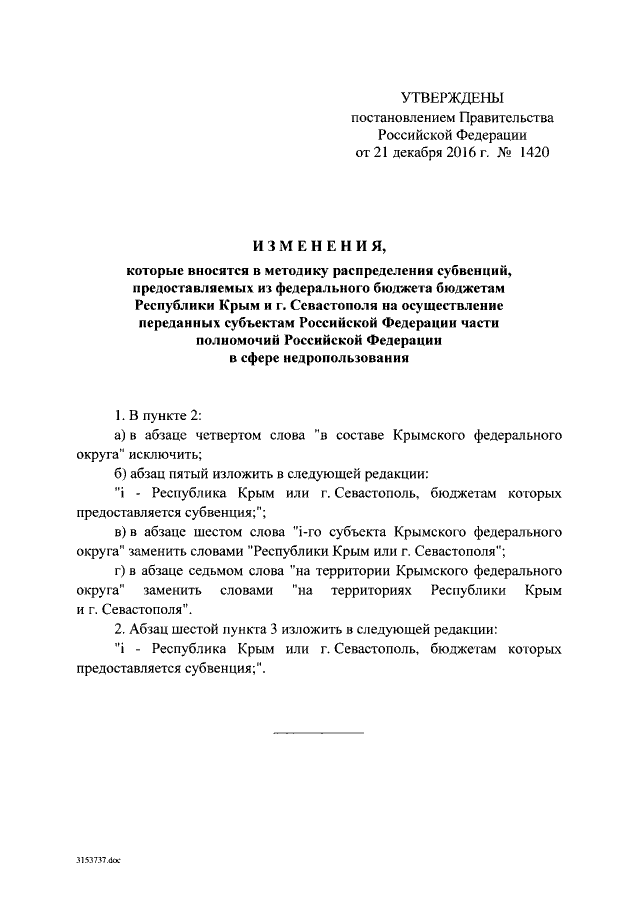 УТВЕРЖДЕНЫ
постановлением Правительства Российской Федерации
от 21 декабря 2016 г. № 1420

ИЗМЕНЕНИЯ,

которые вносятся в методику распределения субвенций, предоставляемых из федерального бюджета бюджетам Республики Крым и г. Севастополя на осуществление переданных субъектам Российской Федерации части полномочий Российской Федерации в сфере недропользования

1. В пункте 2:

а) в абзаце четвертом слова "в составе Крымского федерального округа" исключить;

б) абзац пятый изложить в следующей редакции:

"i - Республика Крым или г. Севастополь, бюджетам которых предоставляется субвенция;";

в) в абзаце шестом слова "i-го субъекта Крымского федерального округа" заменить словами "Республики Крым или г. Севастополя";

г) в абзаце седьмом слова "на территории Крымского федерального округа" заменить словами "на территориях Республики Крым и г. Севастополя".

2. Абзац шестой пункта 3 изложить в следующей редакции:

"i - Республика Крым или г. Севастополь, бюджетам которых предоставляется субвенция;".

3153737.doc